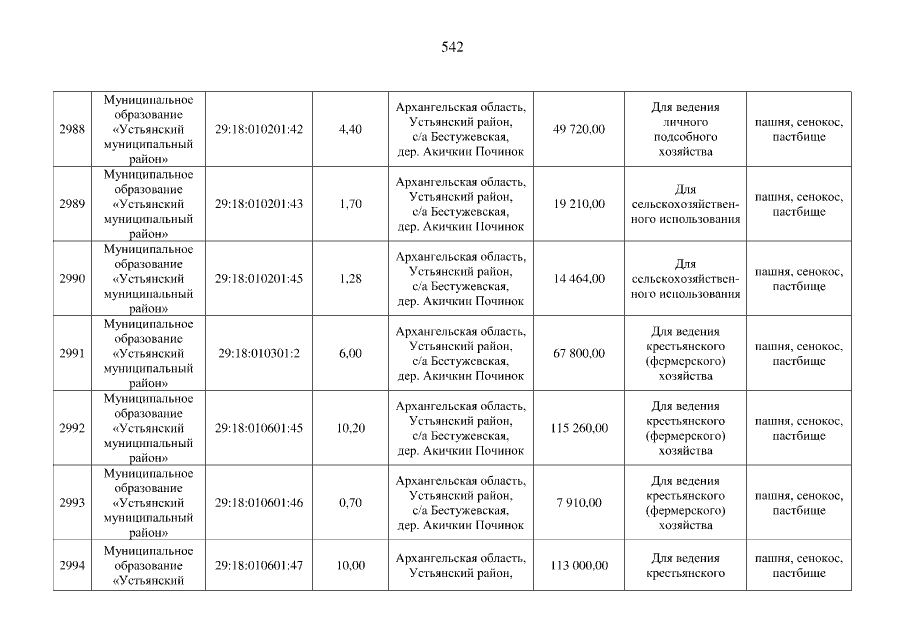 542

| | | | | | | | |
|---|---|---|---|---|---|---|---|
| 2988 | Муниципальное образование «Устьянский муниципальный район» | 29:18:010201:42 | 4,40 | Архангельская область, Устьянский район, с/а Бестужевская, дер. Акичкин Починок | 49 720,00 | Для ведения личного подсобного хозяйства | пашня, сенокос, пастбище |
| 2989 | Муниципальное образование «Устьянский муниципальный район» | 29:18:010201:43 | 1,70 | Архангельская область, Устьянский район, с/а Бестужевская, дер. Акичкин Починок | 19 210,00 | Для сельскохозяйственного использования | пашня, сенокос, пастбище |
| 2990 | Муниципальное образование «Устьянский муниципальный район» | 29:18:010201:45 | 1,28 | Архангельская область, Устьянский район, с/а Бестужевская, дер. Акичкин Починок | 14 464,00 | Для сельскохозяйственного использования | пашня, сенокос, пастбище |
| 2991 | Муниципальное образование «Устьянский муниципальный район» | 29:18:010301:2 | 6,00 | Архангельская область, Устьянский район, с/а Бестужевская, дер. Акичкин Починок | 67 800,00 | Для ведения крестьянского (фермерского) хозяйства | пашня, сенокос, пастбище |
| 2992 | Муниципальное образование «Устьянский муниципальный район» | 29:18:010601:45 | 10,20 | Архангельская область, Устьянский район, с/а Бестужевская, дер. Акичкин Починок | 115 260,00 | Для ведения крестьянского (фермерского) хозяйства | пашня, сенокос, пастбище |
| 2993 | Муниципальное образование «Устьянский муниципальный район» | 29:18:010601:46 | 0,70 | Архангельская область, Устьянский район, с/а Бестужевская, дер. Акичкин Починок | 7 910,00 | Для ведения крестьянского (фермерского) хозяйства | пашня, сенокос, пастбище |
| 2994 | Муниципальное образование «Устьянский | 29:18:010601:47 | 10,00 | Архангельская область, Устьянский район, | 113 000,00 | Для ведения крестьянского | пашня, сенокос, пастбище |